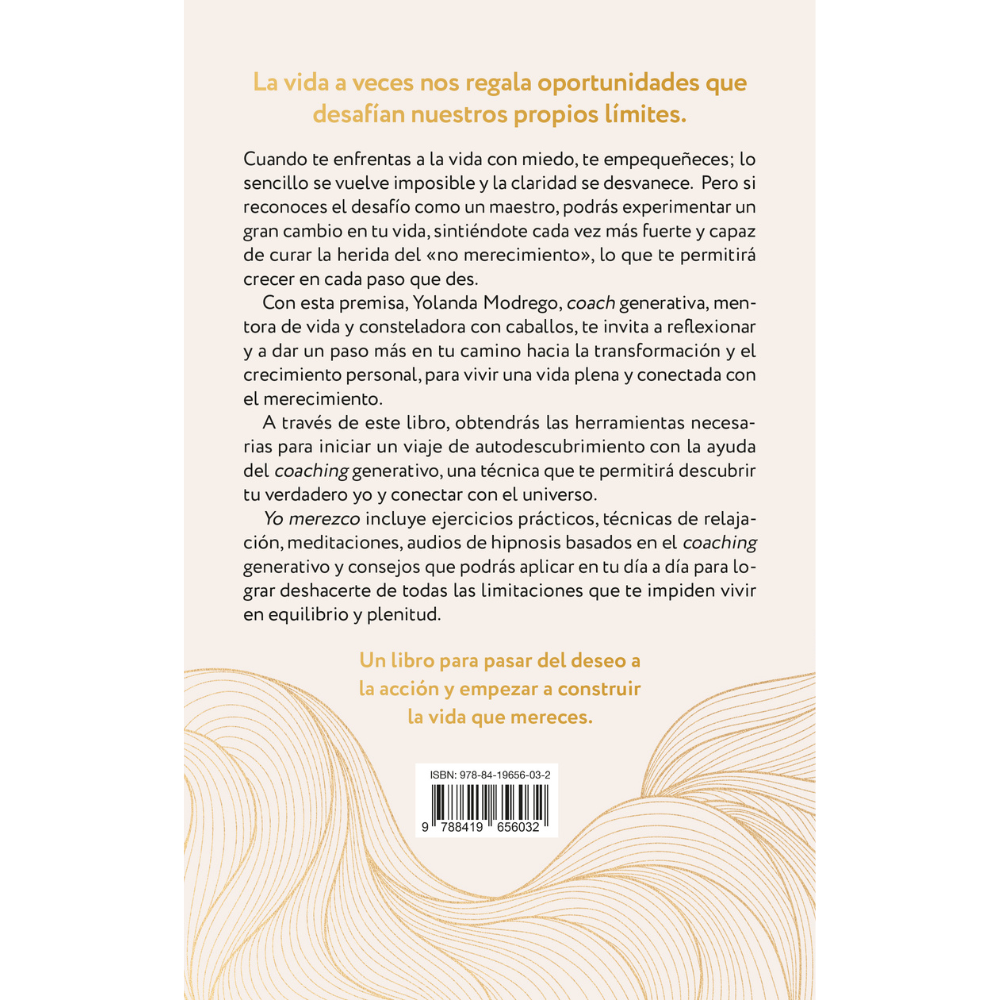 La vida a veces nos regala oportunidades que desafían nuestros propios límites.

Cuando te enfrentas a la vida con miedo, te empequeñeces; lo sencillo se vuelve imposible y la claridad se desvanece. Pero si reconoces el desafío como un maestro, podrás experimentar un gran cambio en tu vida, sintiéndote cada vez más fuerte y capaz de curar la herida del «no merecimiento», lo que te permitirá crecer en cada paso que des.

Con esta premisa, Yolanda Modrego, coach generativa, mentora de vida y consteladora con caballos, te invita a reflexionar y a dar un paso más en tu camino hacia la transformación y el crecimiento personal, para vivir una vida plena y conectada con el merecimiento.

A través de este libro, obtendrás las herramientas necesarias para iniciar un viaje de autodescubrimiento con la ayuda del coaching generativo, una técnica que te permitirá descubrir tu verdadero yo y conectar con el universo.

Yo merezco incluye ejercicios prácticos, técnicas de relajación, meditaciones, audios de hipnosis basados en el coaching generativo y consejos que podrás aplicar en tu día a día para lograr deshacerte de todas las limitaciones que te impiden vivir en equilibrio y plenitud.

Un libro para pasar del deseo a la acción y empezar a construir la vida que mereces.

ISBN: 978-84-19656-03-2

9 788419 656032